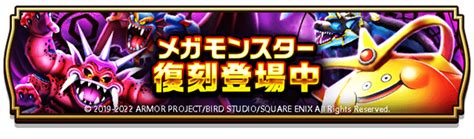 メガモンスター
復刻登場中

© 2019-2022 ARMOR PROJECT/BIRD STUDIO/SQUARE ENIX All Rights Reserved.